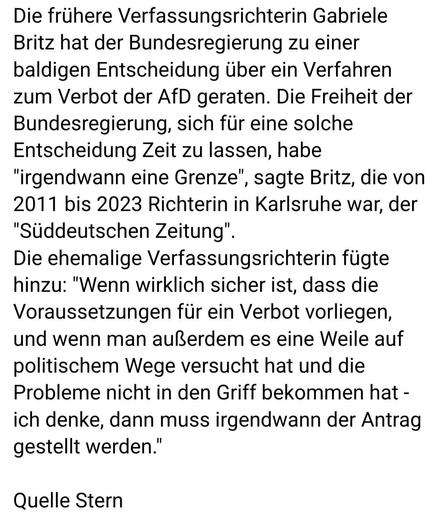 Die frühere Verfassungsrichterin Gabriele Britz hat der Bundesregierung zu einer baldigen Entscheidung über ein Verfahren zum Verbot der AfD geraten. Die Freiheit der Bundesregierung, sich für eine solche Entscheidung Zeit zu lassen, habe "irgendwann eine Grenze", sagte Britz, die von 2011 bis 2023 Richterin in Karlsruhe war, der "Süddeutschen Zeitung".
Die ehemalige Verfassungsrichterin fügte hinzu: "Wenn wirklich sicher ist, dass die Voraussetzungen für ein Verbot vorliegen, und wenn man außerdem es eine Weile auf politischem Wege versucht hat und die Probleme nicht in den Griff bekommen hat - ich denke, dann muss irgendwann der Antrag gestellt werden."

Quelle Stern